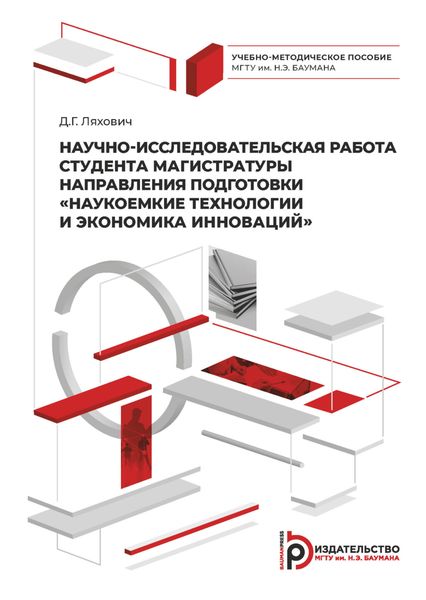 УЧЕБНО-МЕТОДИЧЕСКОЕ ПОСОБИЕ
МГТУ им. Н.Э. БАУМАНА

Д.Г. Ляхович

НАУЧНО-ИССЛЕДОВАТЕЛЬСКАЯ РАБОТА СТУДЕНТА МАГИСТРАТУРЫ НАПРАВЛЕНИЯ ПОДГОТОВКИ «НАУКОЕМКИЕ ТЕХНОЛОГИИ И ЭКОНОМИКА ИННОВАЦИЙ»

BAUMANPRESS
ИЗДАТЕЛЬСТВО
МГТУ им. Н.Э. БАУМАНА